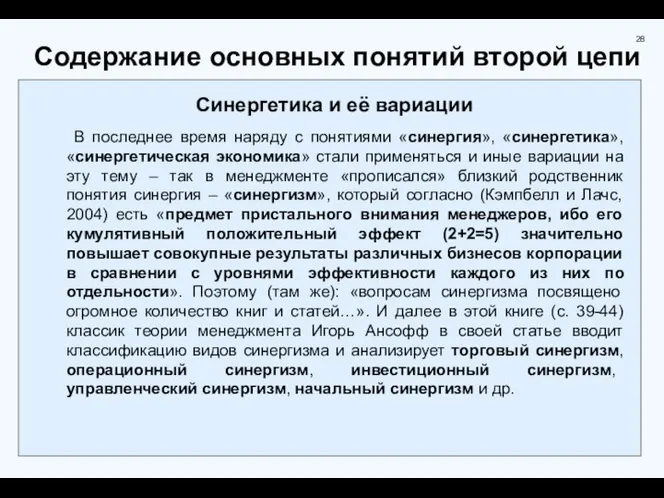 28

Содержание основных понятий второй цепи

Синергетика и её вариации

В последнее время наряду с понятиями «синергия», «синергетика», «синергетическая экономика» стали применяться и иные вариации на эту тему – так в менеджменте «прописался» близкий родственник понятия синергия – «синергизм», который согласно (Кэмпбелл и Лачс, 2004) есть «предмет пристального внимания менеджеров, ибо его кумулятивный положительный эффект (2+2=5) значительно повышает совокупные результаты различных бизнесов корпорации в сравнении с уровнями эффективности каждого из них по отдельности». Поэтому (там же): «вопросам синергизма посвящено огромное количество книг и статей…». И далее в этой книге (с. 39-44) классик теории менеджмента Игорь Ансофф в своей статье вводит классификацию видов синергизма и анализирует торговый синергизм, операционный синергизм, инвестиционный синергизм, управленческий синергизм, начальный синергизм и др.